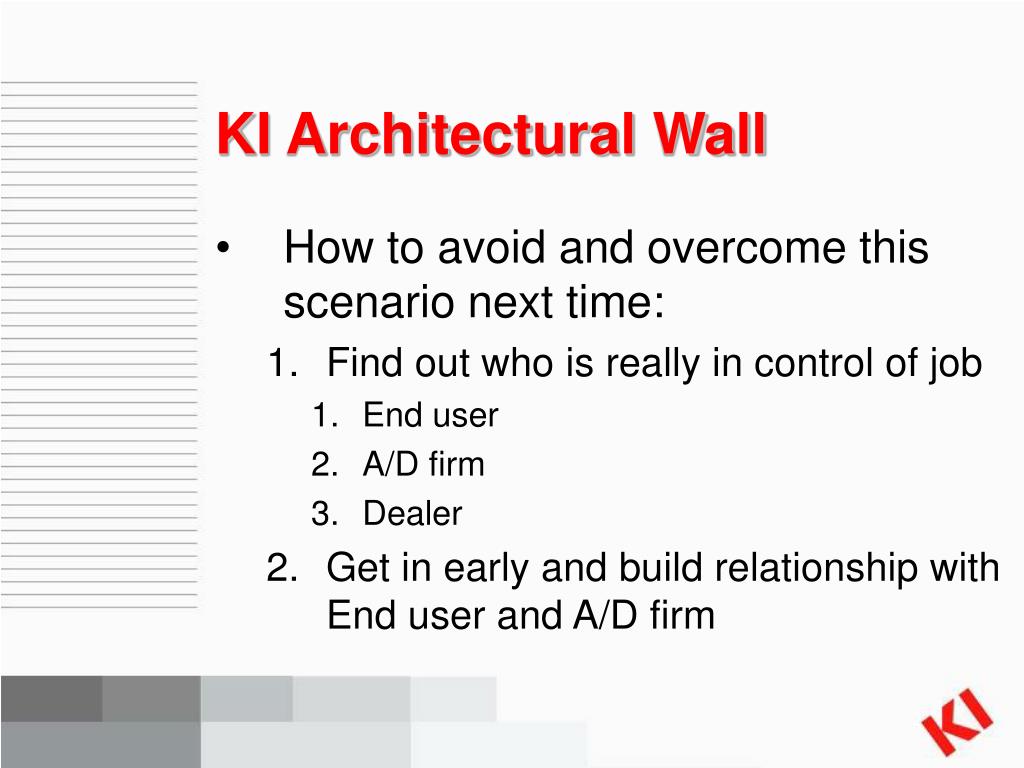 KI Architectural Wall

• How to avoid and overcome this scenario next time:

1. Find out who is really in control of job

1. End user
2. A/D firm
3. Dealer

2. Get in early and build relationship with End user and A/D firm

KI